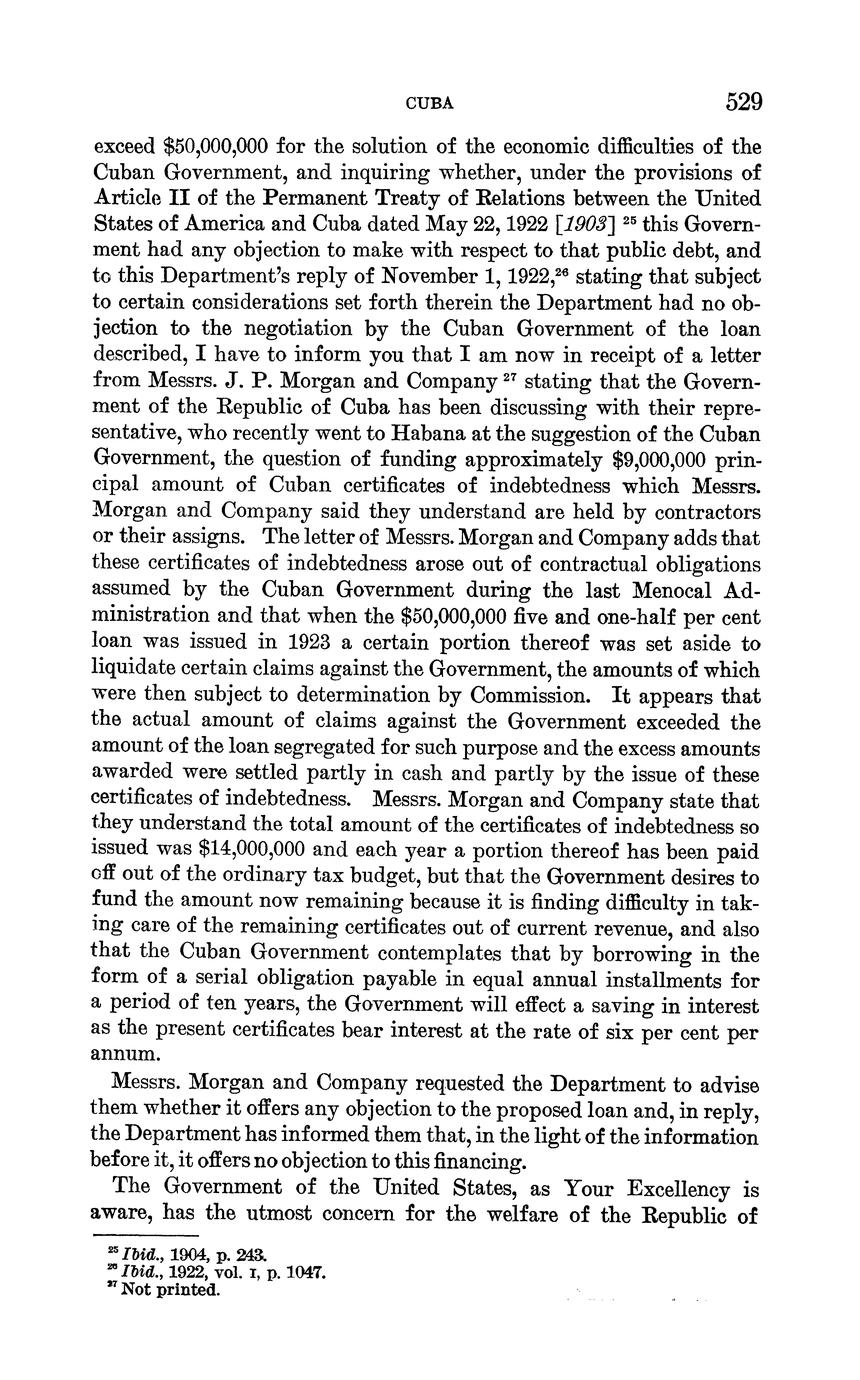 CUBA 529

exceed $50,000,000 for the solution of the economic difficulties of the Cuban Government, and inquiring whether, under the provisions of Article II of the Permanent Treaty of Relations between the United States of America and Cuba dated May 22, 1922 [1903] $^{25}$ this Government had any objection to make with respect to that public debt, and to this Department's reply of November 1, 1922,$^{26}$ stating that subject to certain considerations set forth therein the Department had no objection to the negotiation by the Cuban Government of the loan described, I have to inform you that I am now in receipt of a letter from Messrs. J. P. Morgan and Company $^{27}$ stating that the Government of the Republic of Cuba has been discussing with their representative, who recently went to Habana at the suggestion of the Cuban Government, the question of funding approximately $9,000,000 principal amount of Cuban certificates of indebtedness which Messrs. Morgan and Company said they understand are held by contractors or their assigns. The letter of Messrs. Morgan and Company adds that these certificates of indebtedness arose out of contractual obligations assumed by the Cuban Government during the last Menocal Administration and that when the $50,000,000 five and one-half per cent loan was issued in 1923 a certain portion thereof was set aside to liquidate certain claims against the Government, the amounts of which were then subject to determination by Commission. It appears that the actual amount of claims against the Government exceeded the amount of the loan segregated for such purpose and the excess amounts awarded were settled partly in cash and partly by the issue of these certificates of indebtedness. Messrs. Morgan and Company state that they understand the total amount of the certificates of indebtedness so issued was $14,000,000 and each year a portion thereof has been paid off out of the ordinary tax budget, but that the Government desires to fund the amount now remaining because it is finding difficulty in taking care of the remaining certificates out of current revenue, and also that the Cuban Government contemplates that by borrowing in the form of a serial obligation payable in equal annual installments for a period of ten years, the Government will effect a saving in interest as the present certificates bear interest at the rate of six per cent per annum.

Messrs. Morgan and Company requested the Department to advise them whether it offers any objection to the proposed loan and, in reply, the Department has informed them that, in the light of the information before it, it offers no objection to this financing.

The Government of the United States, as Your Excellency is aware, has the utmost concern for the welfare of the Republic of

$^{25}$ Ibid., 1904, p. 243.
$^{26}$ Ibid., 1922, vol. I, p. 1047.
$^{27}$ Not printed.